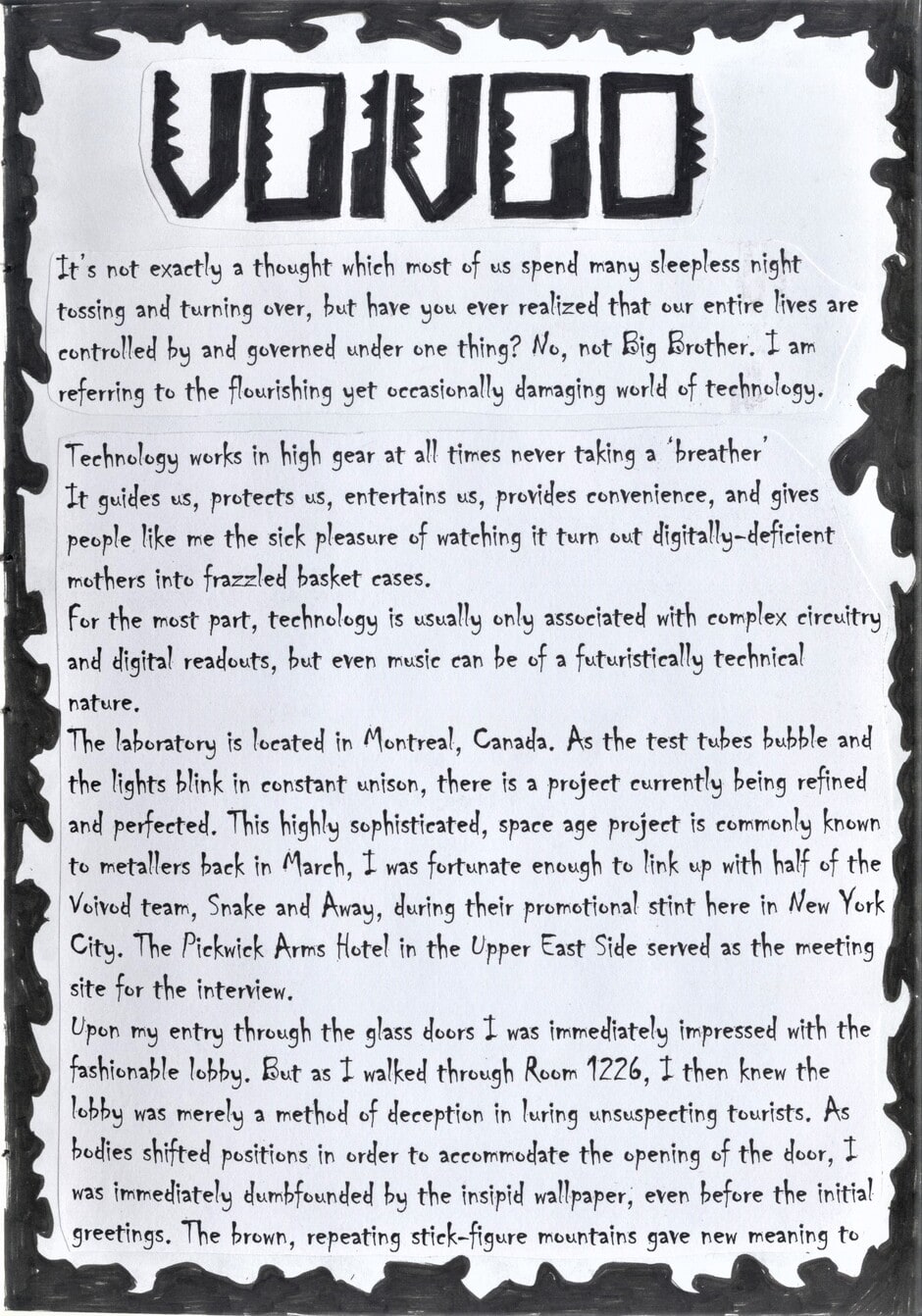 VOIVOD

It's not exactly a thought which most of us spend many sleepless night tossing and turning over, but have you ever realized that our entire lives are controlled by and governed under one thing? No, not Big Brother. I am referring to the flourishing yet occasionally damaging world of technology.

Technology works in high gear at all times never taking a 'breather'
It guides us, protects us, entertains us, provides convenience, and gives people like me the sick pleasure of watching it turn out digitally-deficient mothers into frazzled basket cases.
For the most part, technology is usually only associated with complex circuitry and digital readouts, but even music can be of a futuristically technical nature.
The laboratory is located in Montreal, Canada. As the test tubes bubble and the lights blink in constant unison, there is a project currently being refined and perfected. This highly sophisticated, space age project is commonly known to metallers back in March, I was fortunate enough to link up with half of the Voivod team, Snake and Away, during their promotional stint here in New York City. The Pickwick Arms Hotel in the Upper East Side served as the meeting site for the interview.
Upon my entry through the glass doors I was immediately impressed with the fashionable lobby. But as I walked through Room 1226, I then knew the lobby was merely a method of deception in luring unsuspecting tourists. As bodies shifted positions in order to accommodate the opening of the door, I was immediately dumbfounded by the insipid wallpaper, even before the initial greetings. The brown, repeating stick-figure mountains gave new meaning to